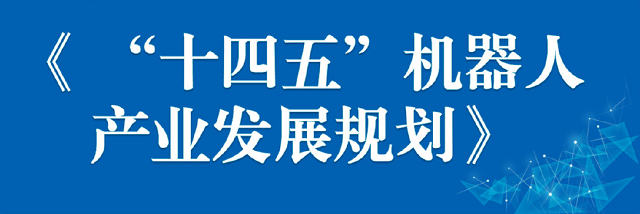 《“十四五”机器人产业发展规划》